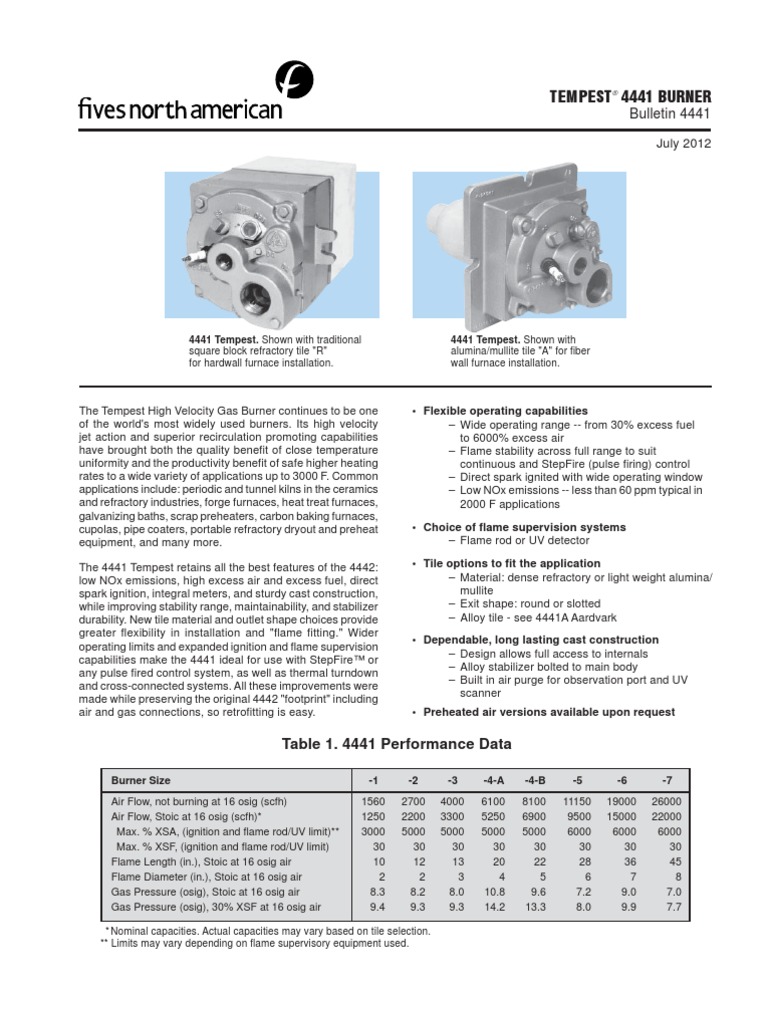 fives north american

TEMPEST® 4441 BURNER
Bulletin 4441

July 2012

4441 Tempest. Shown with traditional square block refractory tile "R" for hardwall furnace installation.

4441 Tempest. Shown with alumina/mullite tile "A" for fiber wall furnace installation.

The Tempest High Velocity Gas Burner continues to be one of the world's most widely used burners. Its high velocity jet action and superior recirculation promoting capabilities have brought both the quality benefit of close temperature uniformity and the productivity benefit of safe higher heating rates to a wide variety of applications up to 3000 F. Common applications include: periodic and tunnel kilns in the ceramics and refractory industries, forge furnaces, heat treat furnaces, galvanizing baths, scrap preheaters, carbon baking furnaces, cupolas, pipe coaters, portable refractory dryout and preheat equipment, and many more.

The 4441 Tempest retains all the best features of the 4442: low NOx emissions, high excess air and excess fuel, direct spark ignition, integral meters, and sturdy cast construction, while improving stability range, maintainability, and stabilizer durability. New tile material and outlet shape choices provide greater flexibility in installation and "flame fitting." Wider operating limits and expanded ignition and flame supervision capabilities make the 4441 ideal for use with StepFire™ or any pulse fired control system, as well as thermal turndown and cross-connected systems. All these improvements were made while preserving the original 4442 "footprint" including air and gas connections, so retrofitting is easy.

• Flexible operating capabilities
– Wide operating range -- from 30% excess fuel to 6000% excess air
– Flame stability across full range to suit continuous and StepFire (pulse firing) control
– Direct spark ignited with wide operating window
– Low NOx emissions -- less than 60 ppm typical in 2000 F applications

• Choice of flame supervision systems
– Flame rod or UV detector

• Tile options to fit the application
– Material: dense refractory or light weight alumina/mullite
– Exit shape: round or slotted
– Alloy tile - see 4441A Aardvark

• Dependable, long lasting cast construction
– Design allows full access to internals
– Alloy stabilizer bolted to main body
– Built in air purge for observation port and UV scanner

• Preheated air versions available upon request

Table 1. 4441 Performance Data

| Burner Size | -1 | -2 | -3 | -4-A | -4-B | -5 | -6 | -7 |
|---|---|---|---|---|---|---|---|---|
| Air Flow, not burning at 16 osig (scfh) | 1560 | 2700 | 4000 | 6100 | 8100 | 11150 | 19000 | 26000 |
| Air Flow, Stoic at 16 osig (scfh)* | 1250 | 2200 | 3300 | 5250 | 6900 | 9500 | 15000 | 22000 |
| Max. % XSA, (ignition and flame rod/UV limit)** | 3000 | 5000 | 5000 | 5000 | 5000 | 6000 | 6000 | 6000 |
| Max. % XSF, (ignition and flame rod/UV limit) | 30 | 30 | 30 | 30 | 30 | 30 | 30 | 30 |
| Flame Length (in.), Stoic at 16 osig air | 10 | 12 | 13 | 20 | 22 | 28 | 36 | 45 |
| Flame Diameter (in.), Stoic at 16 osig air | 2 | 2 | 3 | 4 | 5 | 6 | 7 | 8 |
| Gas Pressure (osig), Stoic at 16 osig air | 8.3 | 8.2 | 8.0 | 10.8 | 9.6 | 7.2 | 9.0 | 7.0 |
| Gas Pressure (osig), 30% XSF at 16 osig air | 9.4 | 9.3 | 9.3 | 14.2 | 13.3 | 8.0 | 9.9 | 7.7 |

*Nominal capacities. Actual capacities may vary based on tile selection.
** Limits may vary depending on flame supervisory equipment used.